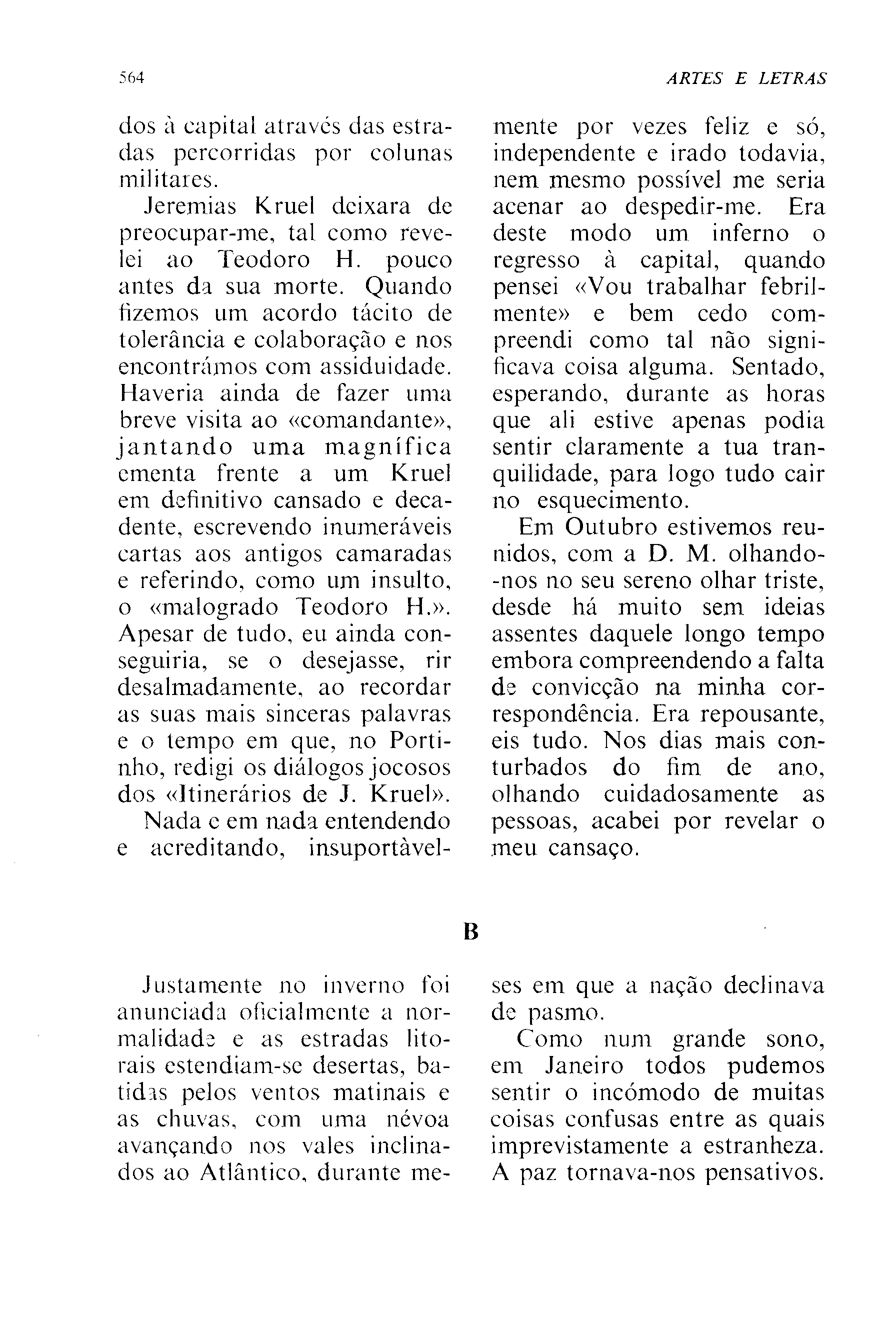 564 ARTES E LETRAS

dos à capital através das estradas percorridas por colunas militares.

Jeremias Kruel deixara de preocupar-me, tal como revelei ao Teodoro H. pouco antes da sua morte. Quando fizemos um acordo tácito de tolerância e colaboração e nos encontrámos com assiduidade. Haveria ainda de fazer uma breve visita ao «comandante», jantando uma magnífica ementa frente a um Kruel em definitivo cansado e decadente, escrevendo inumeráveis cartas aos antigos camaradas e referindo, como um insulto, o «malogrado Teodoro H.». Apesar de tudo, eu ainda conseguiria, se o desejasse, rir desalmadamente, ao recordar as suas mais sinceras palavras e o tempo em que, no Portinho, redigi os diálogos jocosos dos «Itinerários de J. Kruel».

Nada e em nada entendendo e acreditando, insuportàvelmente por vezes feliz e só, independente e irado todavia, nem mesmo possível me seria acenar ao despedir-me. Era deste modo um inferno o regresso à capital, quando pensei «Vou trabalhar febrilmente» e bem cedo compreendi como tal não significava coisa alguma. Sentado, esperando, durante as horas que ali estive apenas podia sentir claramente a tua tranquilidade, para logo tudo cair no esquecimento.

Em Outubro estivemos reunidos, com a D. M. olhando-nos no seu sereno olhar triste, desde há muito sem ideias assentes daquele longo tempo embora compreendendo a falta de convicção na minha correspondência. Era repousante, eis tudo. Nos dias mais conturbados do fim de ano, olhando cuidadosamente as pessoas, acabei por revelar o meu cansaço.

B

Justamente no inverno foi anunciada oficialmente a normalidade e as estradas litorais estendiam-se desertas, batidas pelos ventos matinais e as chuvas, com uma névoa avançando nos vales inclinados ao Atlântico, durante meses em que a nação declinava de pasmo.

Como num grande sono, em Janeiro todos pudemos sentir o incómodo de muitas coisas confusas entre as quais imprevistamente a estranheza. A paz tornava-nos pensativos.